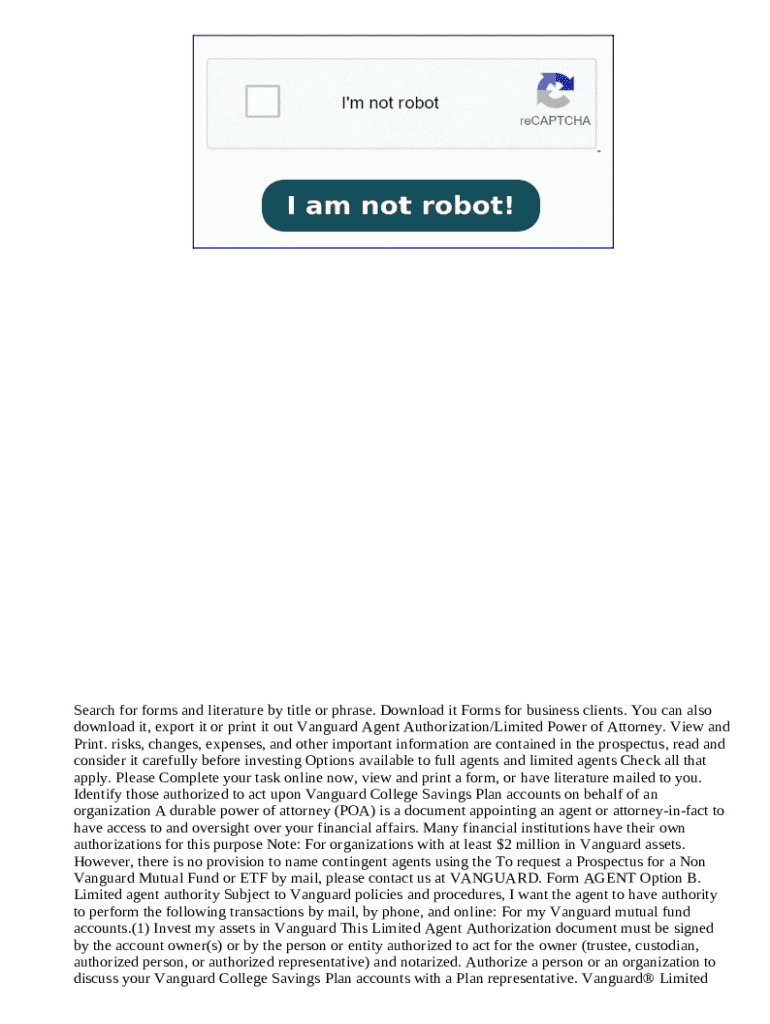 I'm not robot

reCAPTCHA

I am not robot!

Search for forms and literature by title or phrase. Download it Forms for business clients. You can also download it, export it or print it out Vanguard Agent Authorization/Limited Power of Attorney. View and Print. risks, changes, expenses, and other important information are contained in the prospectus, read and consider it carefully before investing Options available to full agents and limited agents Check all that apply. Please Complete your task online now, view and print a form, or have literature mailed to you. Identify those authorized to act upon Vanguard College Savings Plan accounts on behalf of an organization A durable power of attorney (POA) is a document appointing an agent or attorney-in-fact to have access to and oversight over your financial affairs. Many financial institutions have their own authorizations for this purpose Note: For organizations with at least $2 million in Vanguard assets. However, there is no provision to name contingent agents using the To request a Prospectus for a Non Vanguard Mutual Fund or ETF by mail, please contact us at VANGUARD. Form AGENT Option B. Limited agent authority Subject to Vanguard policies and procedures, I want the agent to have authority to perform the following transactions by mail, by phone, and online: For my Vanguard mutual fund accounts.(1) Invest my assets in Vanguard This Limited Agent Authorization document must be signed by the account owner(s) or by the person or entity authorized to act for the owner (trustee, custodian, authorized person, or authorized representative) and notarized. Authorize a person or an organization to discuss your Vanguard College Savings Plan accounts with a Plan representative. Vanguard® Limited